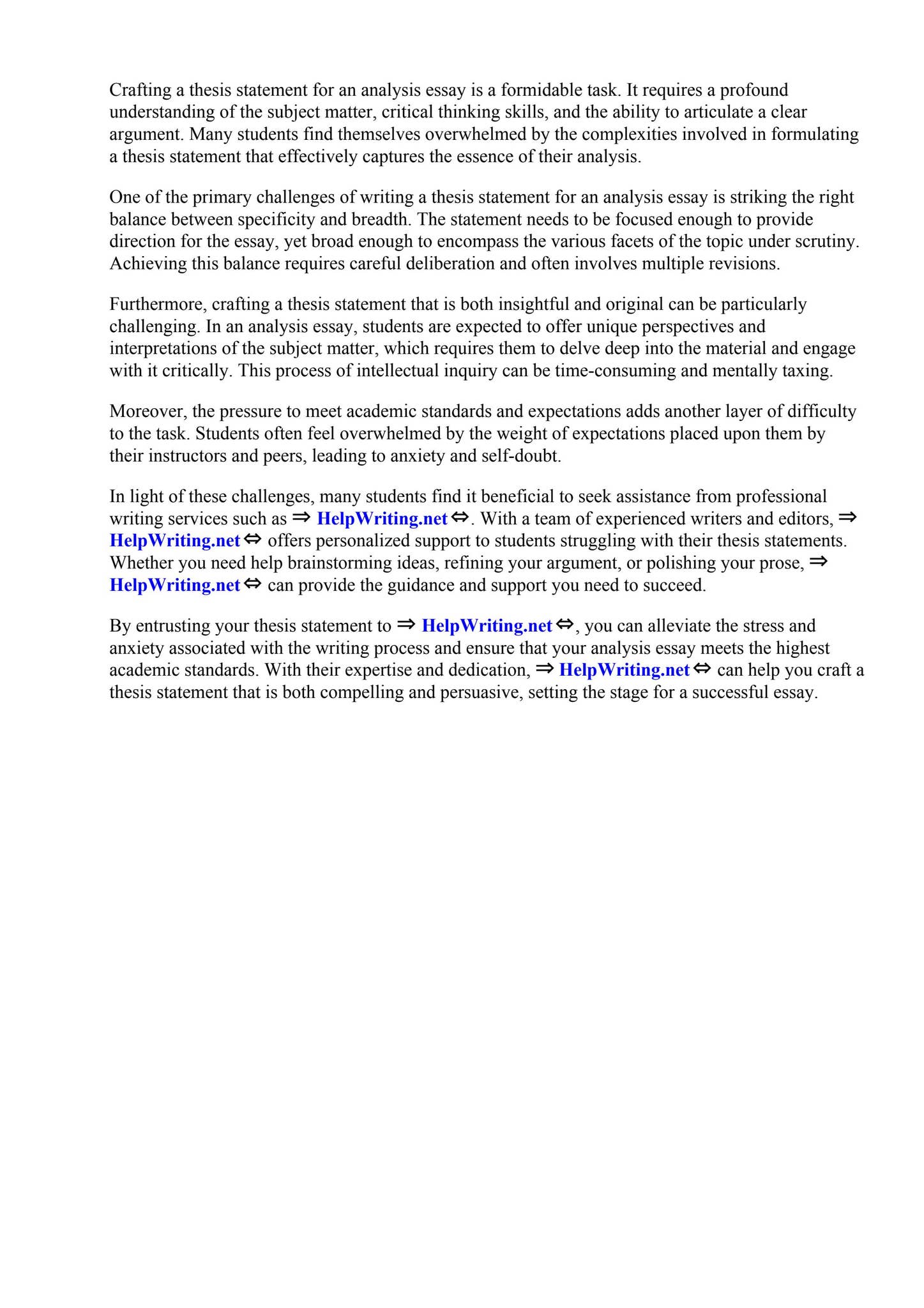 Crafting a thesis statement for an analysis essay is a formidable task. It requires a profound understanding of the subject matter, critical thinking skills, and the ability to articulate a clear argument. Many students find themselves overwhelmed by the complexities involved in formulating a thesis statement that effectively captures the essence of their analysis.

One of the primary challenges of writing a thesis statement for an analysis essay is striking the right balance between specificity and breadth. The statement needs to be focused enough to provide direction for the essay, yet broad enough to encompass the various facets of the topic under scrutiny. Achieving this balance requires careful deliberation and often involves multiple revisions.

Furthermore, crafting a thesis statement that is both insightful and original can be particularly challenging. In an analysis essay, students are expected to offer unique perspectives and interpretations of the subject matter, which requires them to delve deep into the material and engage with it critically. This process of intellectual inquiry can be time-consuming and mentally taxing.

Moreover, the pressure to meet academic standards and expectations adds another layer of difficulty to the task. Students often feel overwhelmed by the weight of expectations placed upon them by their instructors and peers, leading to anxiety and self-doubt.

In light of these challenges, many students find it beneficial to seek assistance from professional writing services such as ⇒ HelpWriting.net ⇔. With a team of experienced writers and editors, ⇒ HelpWriting.net ⇔ offers personalized support to students struggling with their thesis statements. Whether you need help brainstorming ideas, refining your argument, or polishing your prose, ⇒ HelpWriting.net ⇔ can provide the guidance and support you need to succeed.

By entrusting your thesis statement to ⇒ HelpWriting.net ⇔, you can alleviate the stress and anxiety associated with the writing process and ensure that your analysis essay meets the highest academic standards. With their expertise and dedication, ⇒ HelpWriting.net ⇔ can help you craft a thesis statement that is both compelling and persuasive, setting the stage for a successful essay.